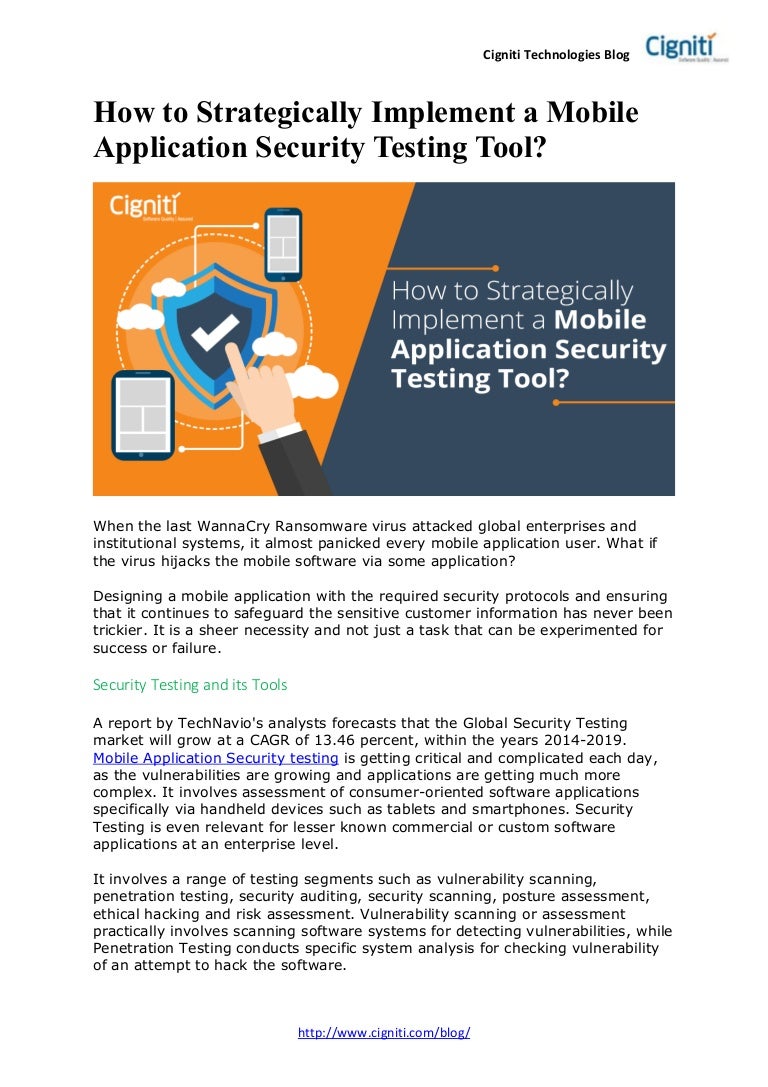 Cigniti Technologies Blog

Cigniti
Software Quality | Assured

How to Strategically Implement a Mobile Application Security Testing Tool?

Cigniti
Software Quality | Assured

How to Strategically Implement a Mobile Application Security Testing Tool?

When the last WannaCry Ransomware virus attacked global enterprises and institutional systems, it almost panicked every mobile application user. What if the virus hijacks the mobile software via some application?

Designing a mobile application with the required security protocols and ensuring that it continues to safeguard the sensitive customer information has never been trickier. It is a sheer necessity and not just a task that can be experimented for success or failure.

Security Testing and its Tools

A report by TechNavio's analysts forecasts that the Global Security Testing market will grow at a CAGR of 13.46 percent, within the years 2014-2019. Mobile Application Security testing is getting critical and complicated each day, as the vulnerabilities are growing and applications are getting much more complex. It involves assessment of consumer-oriented software applications specifically via handheld devices such as tablets and smartphones. Security Testing is even relevant for lesser known commercial or custom software applications at an enterprise level.

It involves a range of testing segments such as vulnerability scanning, penetration testing, security auditing, security scanning, posture assessment, ethical hacking and risk assessment. Vulnerability scanning or assessment practically involves scanning software systems for detecting vulnerabilities, while Penetration Testing conducts specific system analysis for checking vulnerability of an attempt to hack the software.

http://www.cigniti.com/blog/